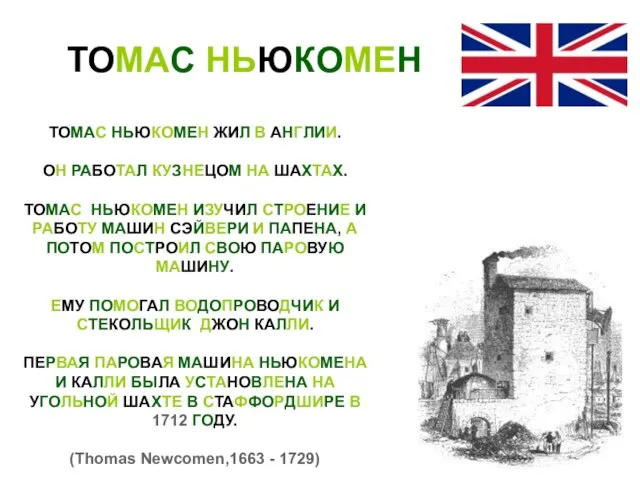 ТОМАС НЬЮКОМЕН

ТОМАС НЬЮКОМЕН ЖИЛ В АНГЛИИ.

ОН РАБОТАЛ КУЗНЕЦОМ НА ШАХТАХ.

ТОМАС НЬЮКОМЕН ИЗУЧИЛ СТРОЕНИЕ И РАБОТУ МАШИН СЭЙВЕРИ И ПАПЕНА, А ПОТОМ ПОСТРОИЛ СВОЮ ПАРОВУЮ МАШИНУ.

ЕМУ ПОМОГАЛ ВОДОПРОВОДЧИК И СТЕКОЛЬЩИК ДЖОН КАЛЛИ.

ПЕРВАЯ ПАРОВАЯ МАШИНА НЬЮКОМЕНА И КАЛЛИ БЫЛА УСТАНОВЛЕНА НА УГОЛЬНОЙ ШАХТЕ В СТАФФОРДШИРЕ В 1712 ГОДУ.

(Thomas Newcomen,1663 - 1729)